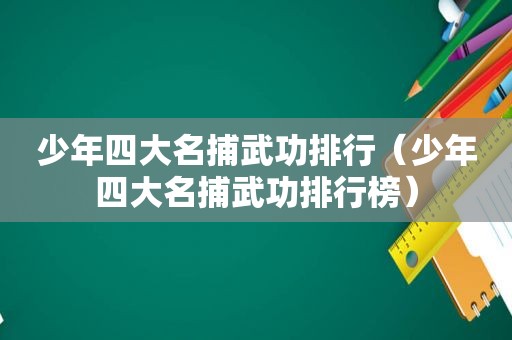 少年四大名捕武功排行（少年四大名捕武功排行榜）